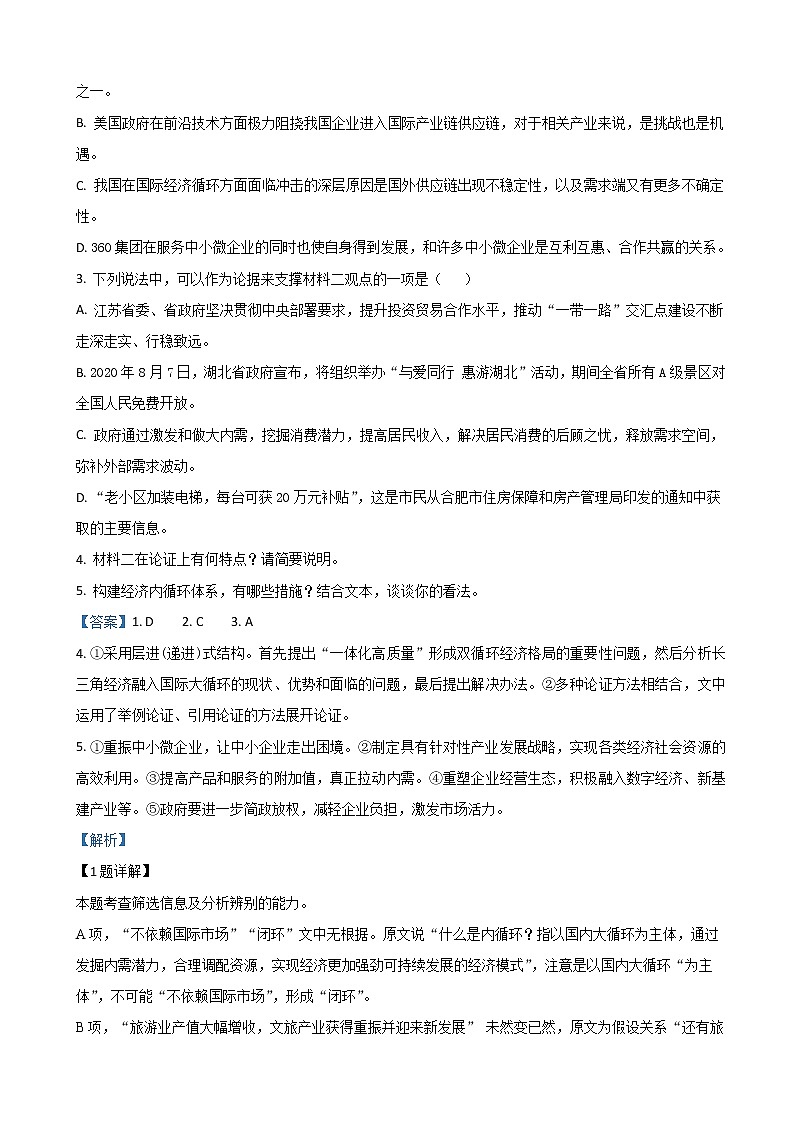 之一。

B. 美国政府在前沿技术方面极力阻挠我国企业进入国际产业链供应链，对于相关产业来说，是挑战也是机遇。

C. 我国在国际经济循环方面面临冲击的深层原因是国外供应链出现不稳定性，以及需求端又有更多不确定性。

D. 360集团在服务中小微企业的同时也使自身得到发展，和许多中小微企业是互利互惠、合作共赢的关系。

3. 下列说法中，可以作为论据来支撑材料二观点的一项是（　　）

A. 江苏省委、省政府坚决贯彻中央部署要求，提升投资贸易合作水平，推动“一带一路”交汇点建设不断走深走实、行稳致远。

B. 2020年8月7日，湖北省政府宣布，将组织举办“与爱同行 惠游湖北”活动，期间全省所有A级景区对全国人民免费开放。

C. 政府通过激发和做大内需，挖掘消费潜力，提高居民收入，解决居民消费的后顾之忧，释放需求空间，弥补外部需求波动。

D. “老小区加装电梯，每台可获20万元补贴”，这是市民从合肥市住房保障和房产管理局印发的通知中获取的主要信息。

4. 材料二在论证上有何特点？请简要说明。

5. 构建经济内循环体系，有哪些措施？结合文本，谈谈你的看法。

【答案】1. D　　2. C　　3. A

4. ①采用层进(递进)式结构。首先提出“一体化高质量”形成双循环经济格局的重要性问题，然后分析长三角经济融入国际大循环的现状、优势和面临的问题，最后提出解决办法。②多种论证方法相结合，文中运用了举例论证、引用论证的方法展开论证。

5. ①重振中小微企业，让中小企业走出困境。②制定具有针对性产业发展战略，实现各类经济社会资源的高效利用。③提高产品和服务的附加值，真正拉动内需。④重塑企业经营生态，积极融入数字经济、新基建产业等。⑤政府要进一步简政放权，减轻企业负担，激发市场活力。

【解析】

【1题详解】

本题考查筛选信息及分析辨别的能力。

A项，“不依赖国际市场”“闭环”文中无根据。原文说“什么是内循环？指以国内大循环为主体，通过发掘内需潜力，合理调配资源，实现经济更加强劲可持续发展的经济模式”，注意是以国内大循环“为主体”，不可能“不依赖国际市场”，形成“闭环”。

B项，“旅游业产值大幅增收，文旅产业获得重振并迎来新发展” 未然变已然，原文为假设关系“还有旅